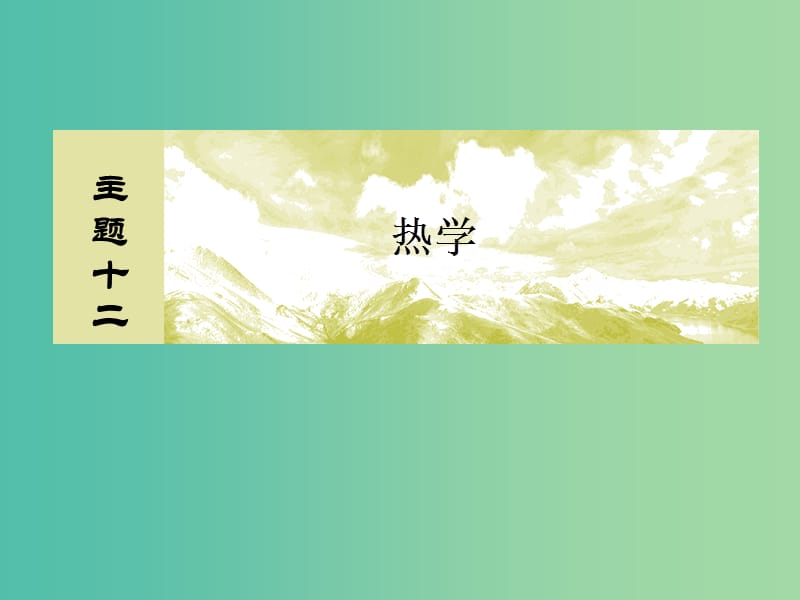 主题十二

热学